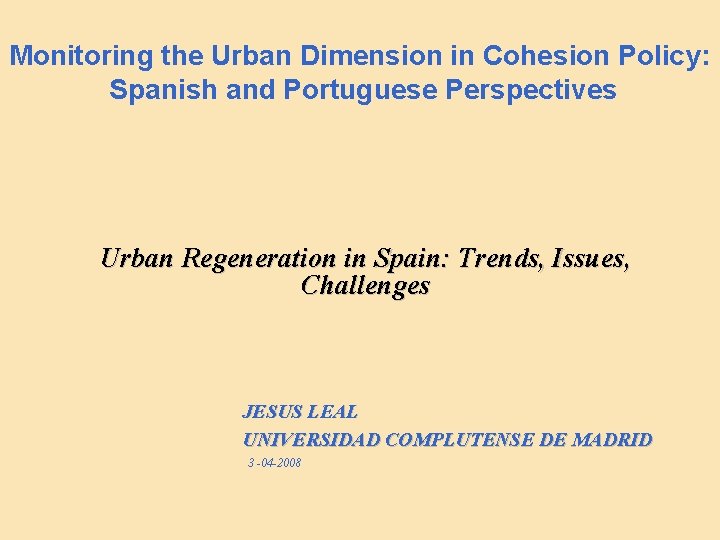 Monitoring the Urban Dimension in Cohesion Policy: Spanish and Portuguese Perspectives

Urban Regeneration in Spain: Trends, Issues, Challenges

JESUS LEAL
UNIVERSIDAD COMPLUTENSE DE MADRID
3 -04-2008